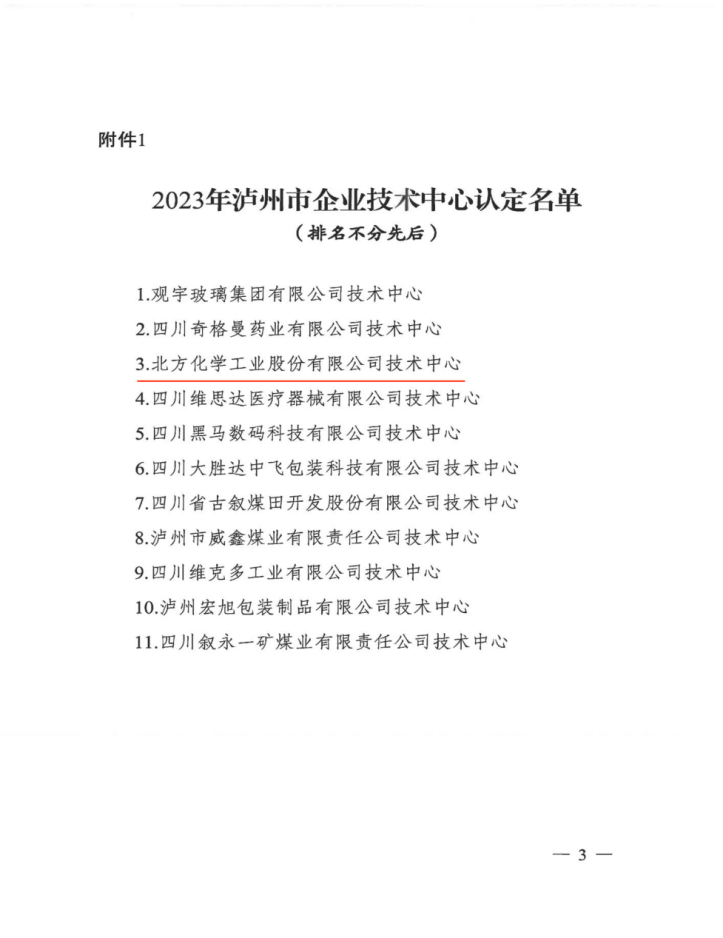 附件1

2023年泸州市企业技术中心认定名单

（排名不分先后）

1.观宇玻璃集团有限公司技术中心

2.四川奇格曼药业有限公司技术中心

3.北方化学工业股份有限公司技术中心

4.四川维思达医疗器械有限公司技术中心

5.四川黑马数码科技有限公司技术中心

6.四川大胜达中飞包装科技有限公司技术中心

7.四川省古叙煤田开发股份有限公司技术中心

8.泸州市威鑫煤业有限责任公司技术中心

9.四川维克多工业有限公司技术中心

10.泸州宏旭包装制品有限公司技术中心

11.四川叙永一矿煤业有限责任公司技术中心

— 3 —